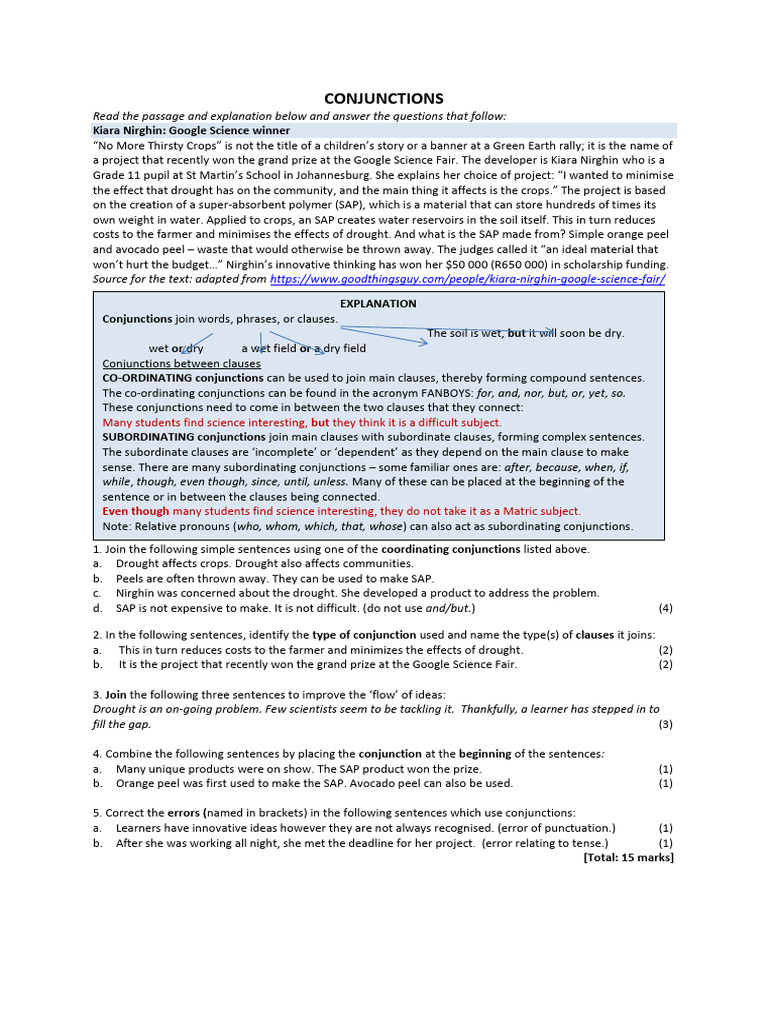 CONJUNCTIONS

Read the passage and explanation below and answer the questions that follow:

Kiara Nirghin: Google Science winner

"No More Thirsty Crops" is not the title of a children's story or a banner at a Green Earth rally; it is the name of a project that recently won the grand prize at the Google Science Fair. The developer is Kiara Nirghin who is a Grade 11 pupil at St Martin's School in Johannesburg. She explains her choice of project: "I wanted to minimise the effect that drought has on the community, and the main thing it affects is the crops." The project is based on the creation of a super-absorbent polymer (SAP), which is a material that can store hundreds of times its own weight in water. Applied to crops, an SAP creates water reservoirs in the soil itself. This in turn reduces costs to the farmer and minimises the effects of drought. And what is the SAP made from? Simple orange peel and avocado peel – waste that would otherwise be thrown away. The judges called it "an ideal material that won't hurt the budget..." Nirghin's innovative thinking has won her $50 000 (R650 000) in scholarship funding.

Source for the text: adapted from https://www.goodthingsguy.com/people/kiara-nirghin-google-science-fair/

EXPLANATION

Conjunctions join words, phrases, or clauses.

The soil is wet, but it will soon be dry.

wet or dry a wet field or a dry field

Conjunctions between clauses

CO-ORDINATING conjunctions can be used to join main clauses, thereby forming compound sentences. The co-ordinating conjunctions can be found in the acronym FANBOYS: for, and, nor, but, or, yet, so. These conjunctions need to come in between the two clauses that they connect:

Many students find science interesting, but they think it is a difficult subject.

SUBORDINATING conjunctions join main clauses with subordinate clauses, forming complex sentences. The subordinate clauses are 'incomplete' or 'dependent' as they depend on the main clause to make sense. There are many subordinating conjunctions – some familiar ones are: after, because, when, if, while, though, even though, since, until, unless. Many of these can be placed at the beginning of the sentence or in between the clauses being connected.

Even though many students find science interesting, they do not take it as a Matric subject.

Note: Relative pronouns (who, whom, which, that, whose) can also act as subordinating conjunctions.

1. Join the following simple sentences using one of the coordinating conjunctions listed above.
a. Drought affects crops. Drought also affects communities.
b. Peels are often thrown away. They can be used to make SAP.
c. Nirghin was concerned about the drought. She developed a product to address the problem.
d. SAP is not expensive to make. It is not difficult. (do not use and/but.) (4)

2. In the following sentences, identify the type of conjunction used and name the type(s) of clauses it joins:
a. This in turn reduces costs to the farmer and minimizes the effects of drought. (2)
b. It is the project that recently won the grand prize at the Google Science Fair. (2)

3. Join the following three sentences to improve the 'flow' of ideas:
Drought is an on-going problem. Few scientists seem to be tackling it. Thankfully, a learner has stepped in to fill the gap. (3)

4. Combine the following sentences by placing the conjunction at the beginning of the sentences:
a. Many unique products were on show. The SAP product won the prize. (1)
b. Orange peel was first used to make the SAP. Avocado peel can also be used. (1)

5. Correct the errors (named in brackets) in the following sentences which use conjunctions:
a. Learners have innovative ideas however they are not always recognised. (error of punctuation.) (1)
b. After she was working all night, she met the deadline for her project. (error relating to tense.) (1)
[Total: 15 marks]